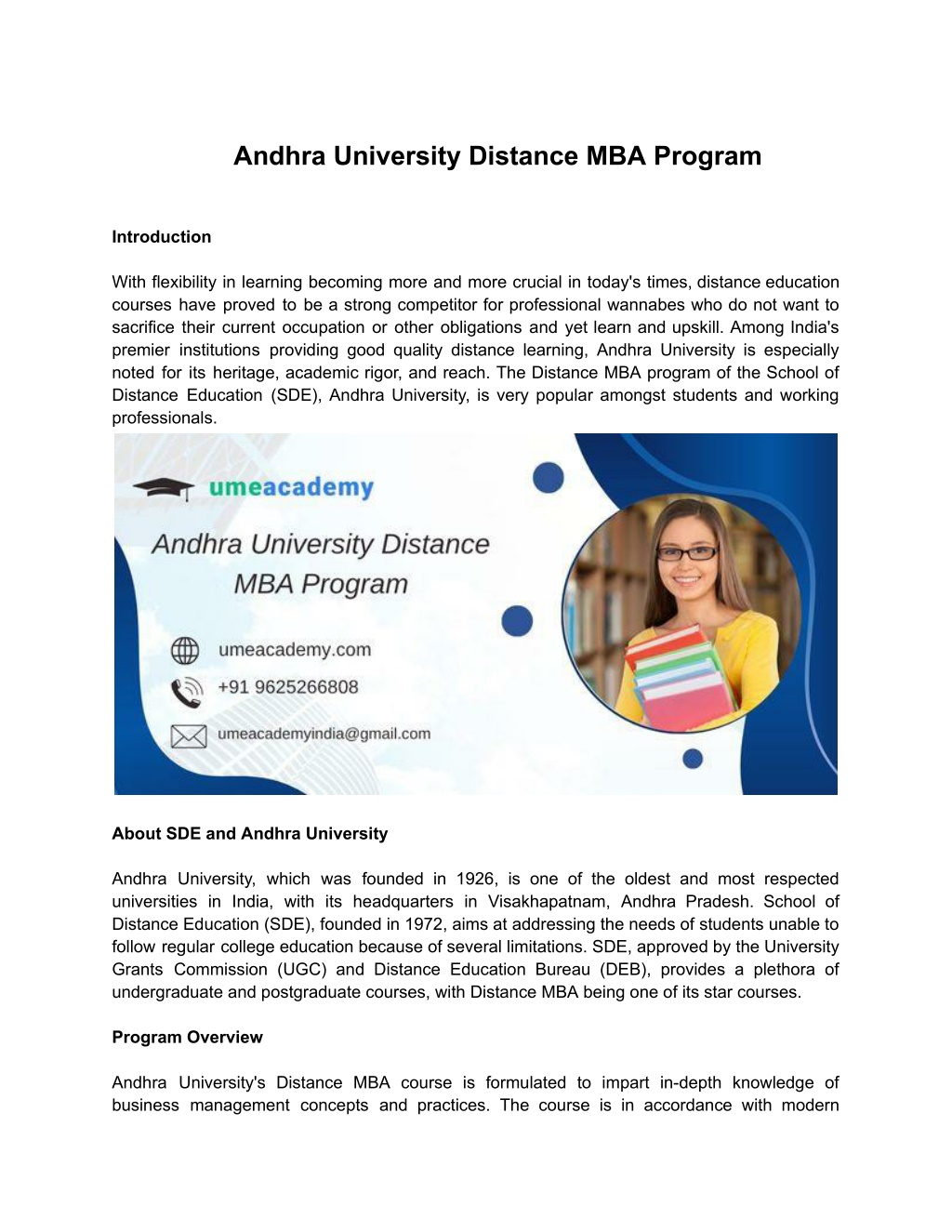 Andhra University Distance MBA Program

Introduction

With flexibility in learning becoming more and more crucial in today's times, distance education courses have proved to be a strong competitor for professional wannabes who do not want to sacrifice their current occupation or other obligations and yet learn and upskill. Among India's premier institutions providing good quality distance learning, Andhra University is especially noted for its heritage, academic rigor, and reach. The Distance MBA program of the School of Distance Education (SDE), Andhra University, is very popular amongst students and working professionals.

umeacademy

Andhra University Distance MBA Program

umeacademy.com

+91 9625266808

umeacademyindia@gmail.com

About SDE and Andhra University

Andhra University, which was founded in 1926, is one of the oldest and most respected universities in India, with its headquarters in Visakhapatnam, Andhra Pradesh. School of Distance Education (SDE), founded in 1972, aims at addressing the needs of students unable to follow regular college education because of several limitations. SDE, approved by the University Grants Commission (UGC) and Distance Education Bureau (DEB), provides a plethora of undergraduate and postgraduate courses, with Distance MBA being one of its star courses.

Program Overview

Andhra University's Distance MBA course is formulated to impart in-depth knowledge of business management concepts and practices. The course is in accordance with modern